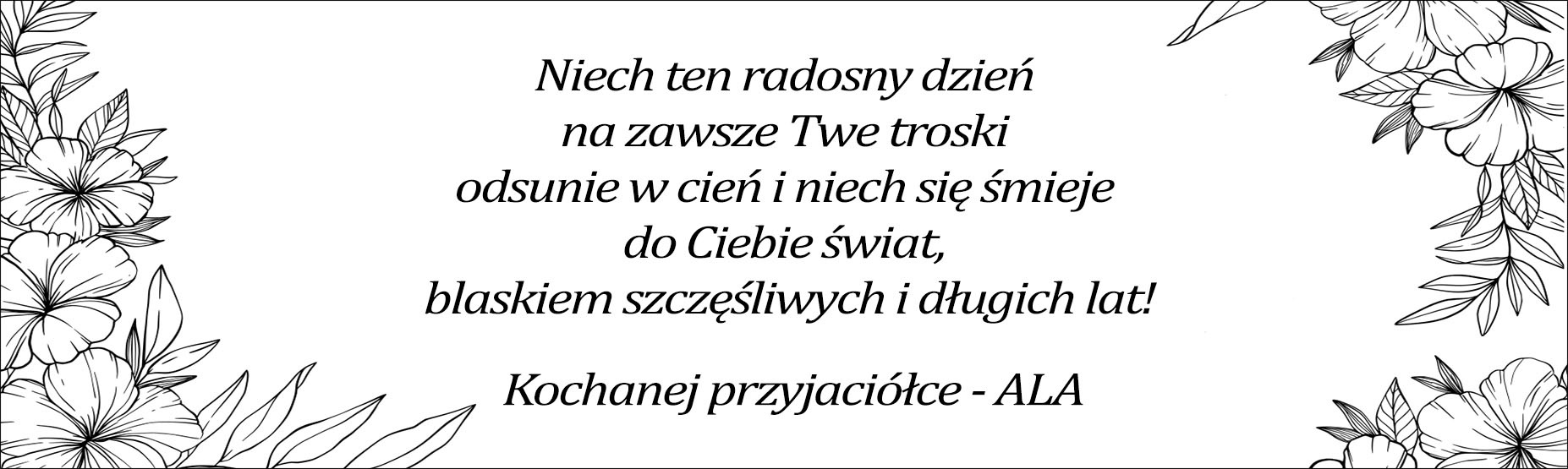 Niech ten radosny dzień
na zawsze Twe troski
odsunie w cień i niech się śmieje
do Ciebie świat,
blaskiem szczęśliwych i długich lat!

Kochanej przyjaciółce - ALA